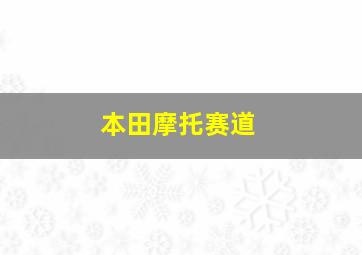 本田摩托赛道